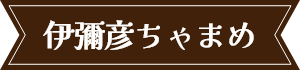 伊彌彦ちゃまめ